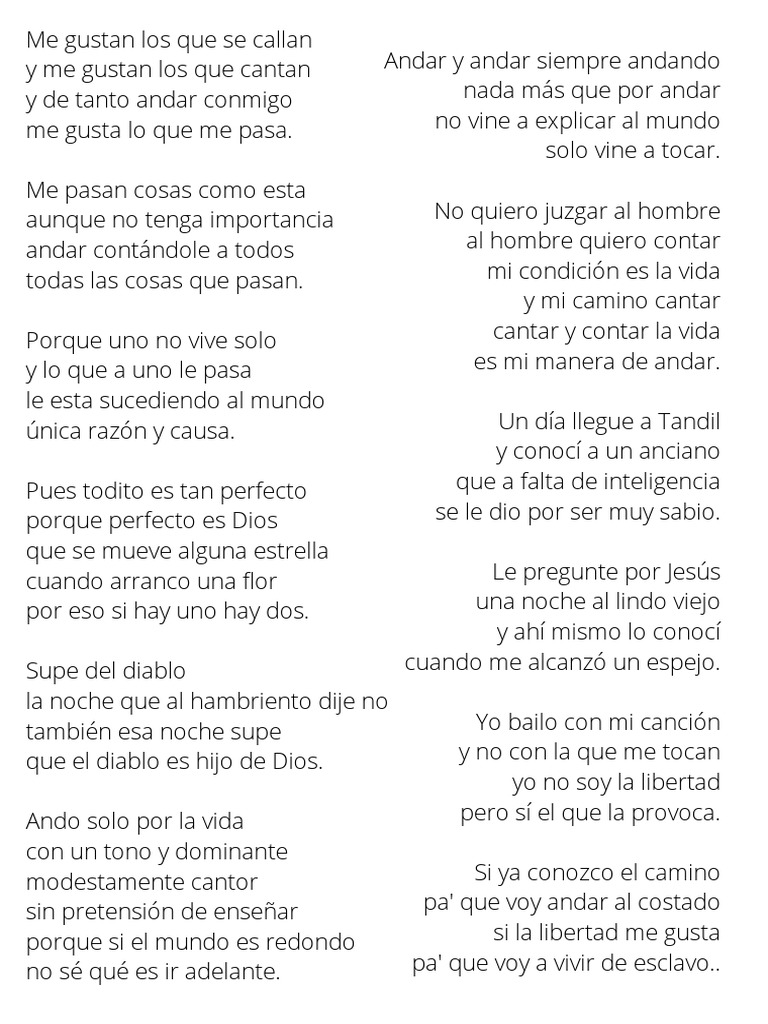 Me gustan los que se callan
y me gustan los que cantan
y de tanto andar conmigo
me gusta lo que me pasa.

Me pasan cosas como esta
aunque no tenga importancia
andar contándole a todos
todas las cosas que pasan.

Porque uno no vive solo
y lo que a uno le pasa
le esta sucediendo al mundo
única razón y causa.

Pues todito es tan perfecto
porque perfecto es Dios
que se mueve alguna estrella
cuando arranco una flor
por eso si hay uno hay dos.

Supe del diablo
la noche que al hambriento dije no
también esa noche supe
que el diablo es hijo de Dios.

Ando solo por la vida
con un tono y dominante
modestamente cantor
sin pretensión de enseñar
porque si el mundo es redondo
no sé qué es ir adelante.

Andar y andar siempre andando
nada más que por andar
no vine a explicar al mundo
solo vine a tocar.

No quiero juzgar al hombre
al hombre quiero contar
mi condición es la vida
y mi camino cantar
cantar y contar la vida
es mi manera de andar.

Un día llegue a Tandil
y conocí a un anciano
que a falta de inteligencia
se le dio por ser muy sabio.

Le pregunte por Jesús
una noche al lindo viejo
y ahí mismo lo conocí
cuando me alcanzó un espejo.

Yo bailo con mi canción
y no con la que me tocan
yo no soy la libertad
pero sí el que la provoca.

Si ya conozco el camino
pa' que voy andar al costado
si la libertad me gusta
pa' que voy a vivir de esclavo..